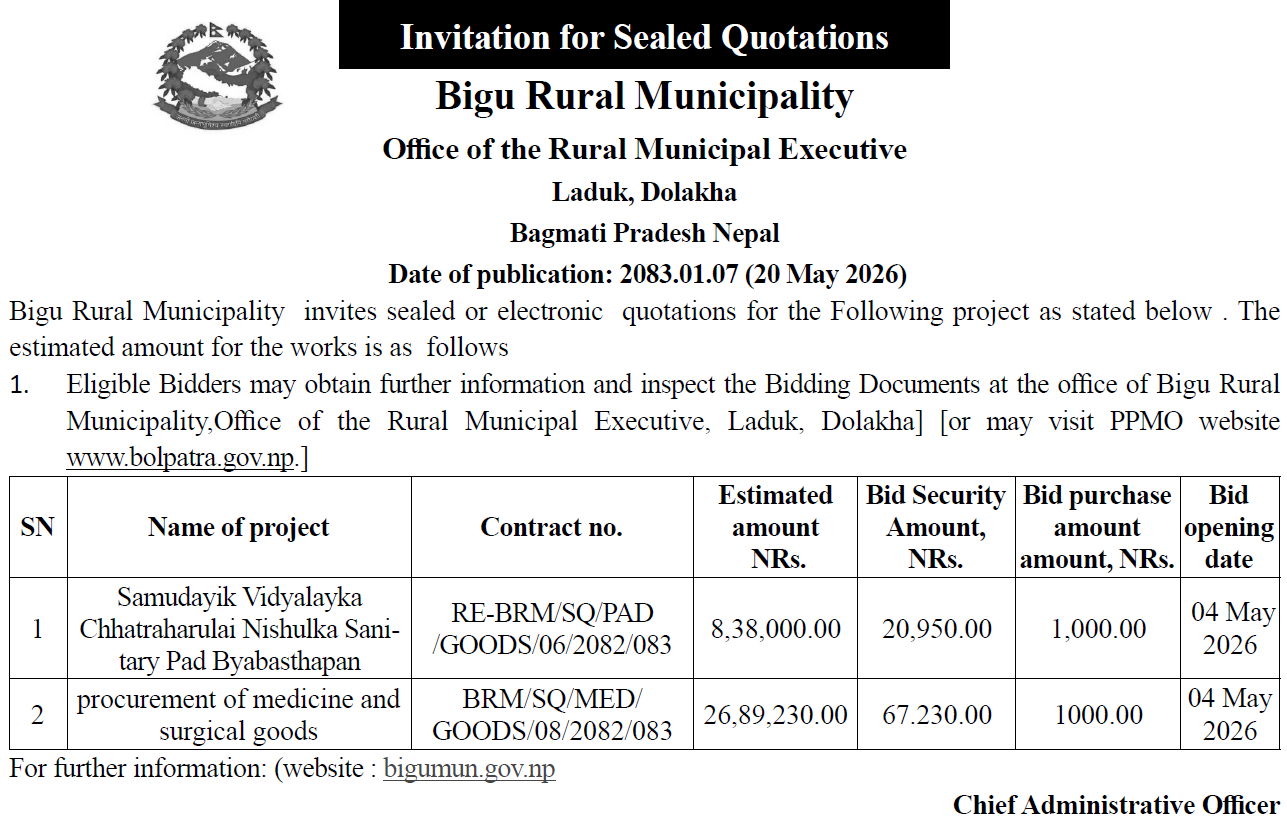 Invitation for Sealed Quotations

Bigu Rural Municipality

Office of the Rural Municipal Executive

Laduk, Dolakha

Bagmati Pradesh Nepal

Date of publication: 2083.01.07 (20 May 2026)

Bigu Rural Municipality invites sealed or electronic quotations for the Following project as stated below . The estimated amount for the works is as follows

1. Eligible Bidders may obtain further information and inspect the Bidding Documents at the office of Bigu Rural Municipality,Office of the Rural Municipal Executive, Laduk, Dolakha] [or may visit PPMO website www.bolpatra.gov.np.]

| SN | Name of project | Contract no. | Estimated amount NRs. | Bid Security Amount, NRs. | Bid purchase amount amount, NRs. | Bid opening date |
|---|---|---|---|---|---|---|
| 1 | Samudayik Vidyalayka Chhatraharulai Nishulka Sanitary Pad Byabasthapan | RE-BRM/SQ/PAD /GOODS/06/2082/083 | 8,38,000.00 | 20,950.00 | 1,000.00 | 04 May 2026 |
| 2 | procurement of medicine and surgical goods | BRM/SQ/MED/ GOODS/08/2082/083 | 26,89,230.00 | 67.230.00 | 1000.00 | 04 May 2026 |

For further information: (website : bigumun.gov.np

Chief Administrative Officer